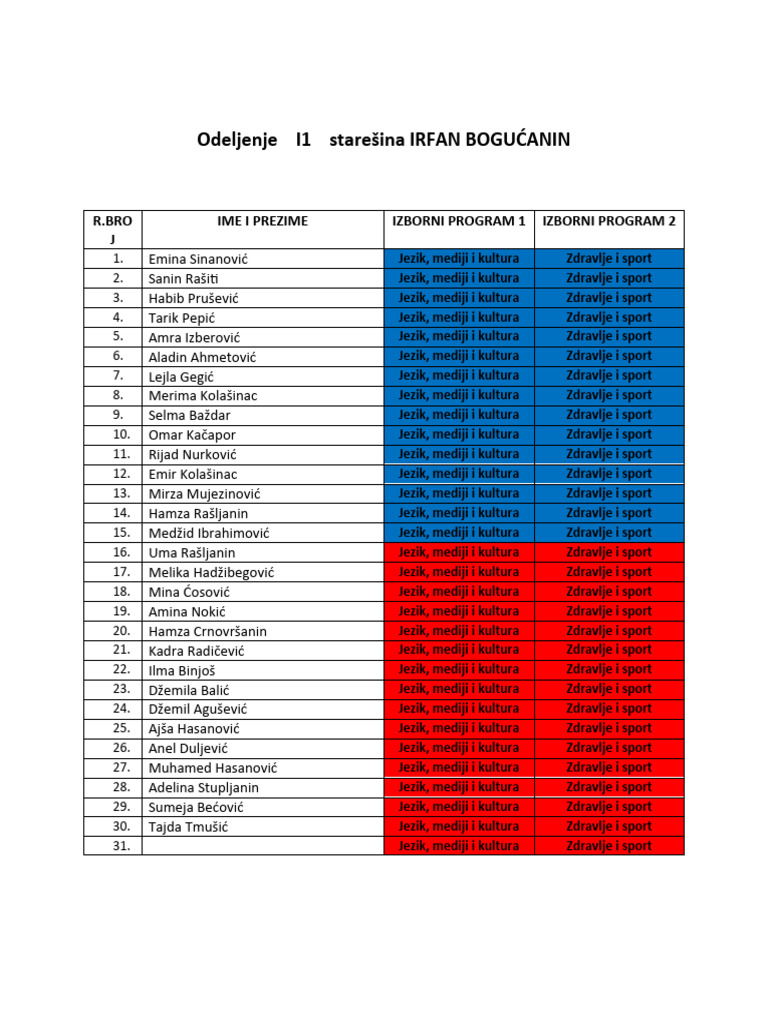 Odeljenje I1 starešina IRFAN BOGUĆANIN

| R.BROJ | IME I PREZIME | IZBORNI PROGRAM 1 | IZBORNI PROGRAM 2 |
|---|---|---|---|
| 1. | Emina Sinanović | Jezik, mediji i kultura | Zdravlje i sport |
| 2. | Sanin Rašiti | Jezik, mediji i kultura | Zdravlje i sport |
| 3. | Habib Prušević | Jezik, mediji i kultura | Zdravlje i sport |
| 4. | Tarik Pepić | Jezik, mediji i kultura | Zdravlje i sport |
| 5. | Amra Izberović | Jezik, mediji i kultura | Zdravlje i sport |
| 6. | Aladin Ahmetović | Jezik, mediji i kultura | Zdravlje i sport |
| 7. | Lejla Gegić | Jezik, mediji i kultura | Zdravlje i sport |
| 8. | Merima Kolašinac | Jezik, mediji i kultura | Zdravlje i sport |
| 9. | Selma Baždar | Jezik, mediji i kultura | Zdravlje i sport |
| 10. | Omar Kačapor | Jezik, mediji i kultura | Zdravlje i sport |
| 11. | Rijad Nurković | Jezik, mediji i kultura | Zdravlje i sport |
| 12. | Emir Kolašinac | Jezik, mediji i kultura | Zdravlje i sport |
| 13. | Mirza Mujezinović | Jezik, mediji i kultura | Zdravlje i sport |
| 14. | Hamza Rašljanin | Jezik, mediji i kultura | Zdravlje i sport |
| 15. | Medžid Ibrahimović | Jezik, mediji i kultura | Zdravlje i sport |
| 16. | Uma Rašljanin | Jezik, mediji i kultura | Zdravlje i sport |
| 17. | Melika Hadžibegović | Jezik, mediji i kultura | Zdravlje i sport |
| 18. | Mina Ćosović | Jezik, mediji i kultura | Zdravlje i sport |
| 19. | Amina Nokić | Jezik, mediji i kultura | Zdravlje i sport |
| 20. | Hamza Crnovršanin | Jezik, mediji i kultura | Zdravlje i sport |
| 21. | Kadra Radičević | Jezik, mediji i kultura | Zdravlje i sport |
| 22. | Ilma Binjoš | Jezik, mediji i kultura | Zdravlje i sport |
| 23. | Džemila Balić | Jezik, mediji i kultura | Zdravlje i sport |
| 24. | Džemil Agušević | Jezik, mediji i kultura | Zdravlje i sport |
| 25. | Ajša Hasanović | Jezik, mediji i kultura | Zdravlje i sport |
| 26. | Anel Duljević | Jezik, mediji i kultura | Zdravlje i sport |
| 27. | Muhamed Hasanović | Jezik, mediji i kultura | Zdravlje i sport |
| 28. | Adelina Stupljanin | Jezik, mediji i kultura | Zdravlje i sport |
| 29. | Sumeja Bećović | Jezik, mediji i kultura | Zdravlje i sport |
| 30. | Tajda Tmušić | Jezik, mediji i kultura | Zdravlje i sport |
| 31. | | Jezik, mediji i kultura | Zdravlje i sport |